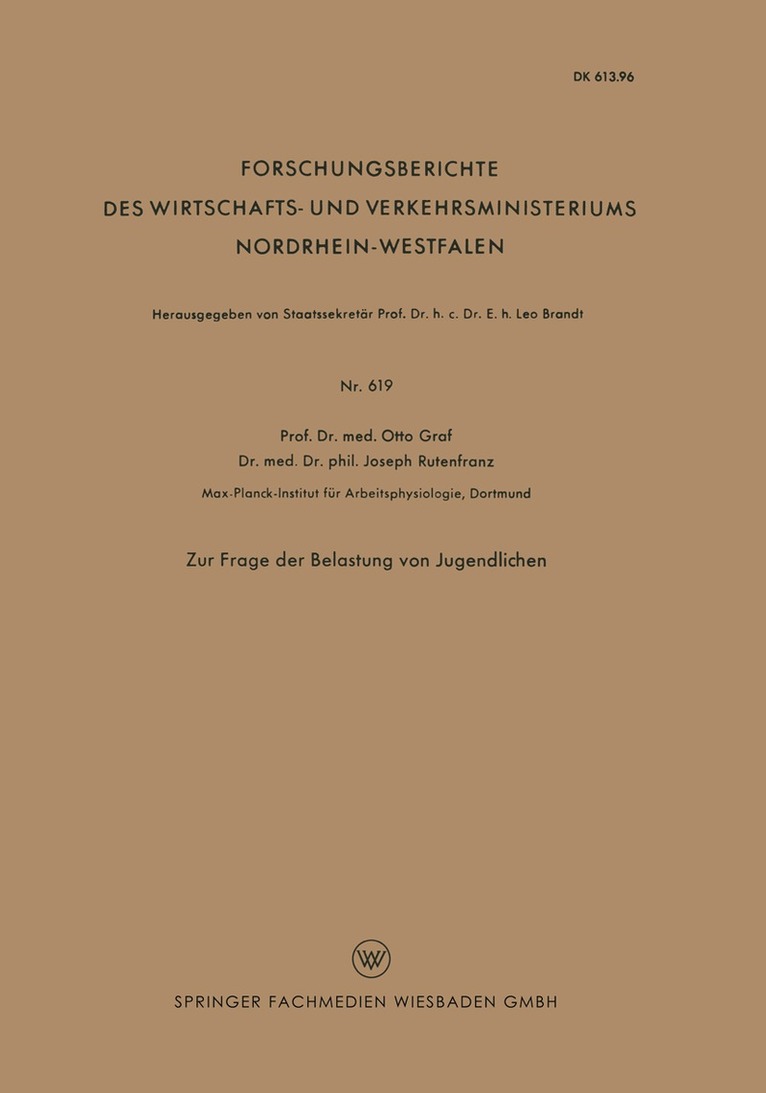 DK 613.96

FORSCHUNGSBERICHTE
DES WIRTSCHAFTS- UND VERKEHRSMINISTERIUMS
NORDRHEIN-WESTFALEN

Herausgegeben von Staatssekretär Prof. Dr. h. c. Dr. E. h. Leo Brandt

Nr. 619

Prof. Dr. med. Otto Graf
Dr. med. Dr. phil. Joseph Rutenfranz
Max-Planck-Institut für Arbeitsphysiologie, Dortmund

Zur Frage der Belastung von Jugendlichen

W

SPRINGER FACHMEDIEN WIESBADEN GMBH